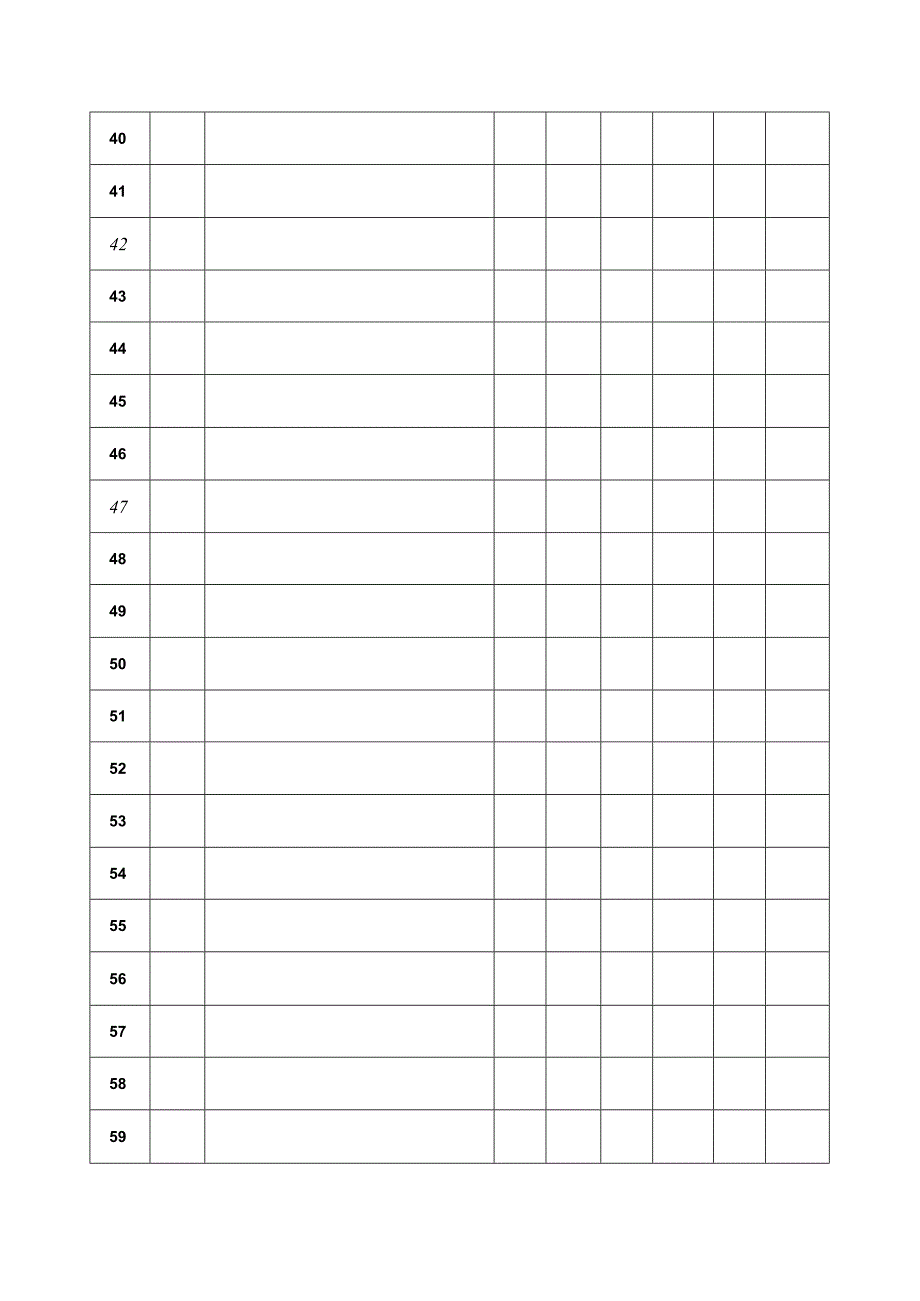 | 40 | | | | | | | | |
|---|---|---|---|---|---|---|---|---|
| 41 | | | | | | | | |
| 42 | | | | | | | | |
| 43 | | | | | | | | |
| 44 | | | | | | | | |
| 45 | | | | | | | | |
| 46 | | | | | | | | |
| 47 | | | | | | | | |
| 48 | | | | | | | | |
| 49 | | | | | | | | |
| 50 | | | | | | | | |
| 51 | | | | | | | | |
| 52 | | | | | | | | |
| 53 | | | | | | | | |
| 54 | | | | | | | | |
| 55 | | | | | | | | |
| 56 | | | | | | | | |
| 57 | | | | | | | | |
| 58 | | | | | | | | |
| 59 | | | | | | | | |